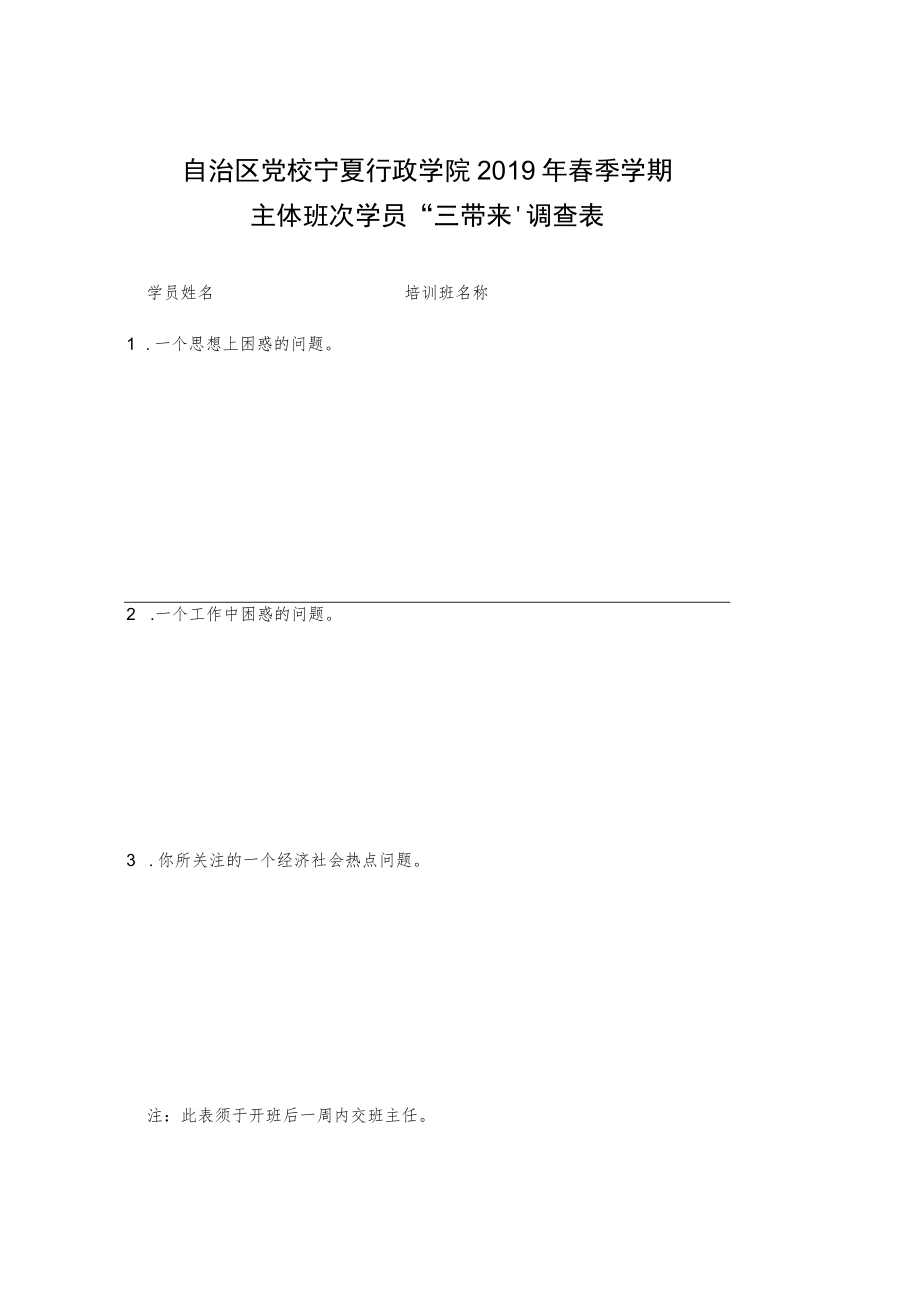 自治区党校宁夏行政学院2019年春季学期
主体班次学员“三带来'调查表

学员姓名　　　　　　　　　　培训班名称

1 .一个思想上困惑的问题。

2 .一个工作中困惑的问题。

3 .你所关注的一个经济社会热点问题。

注：此表须于开班后一周内交班主任。